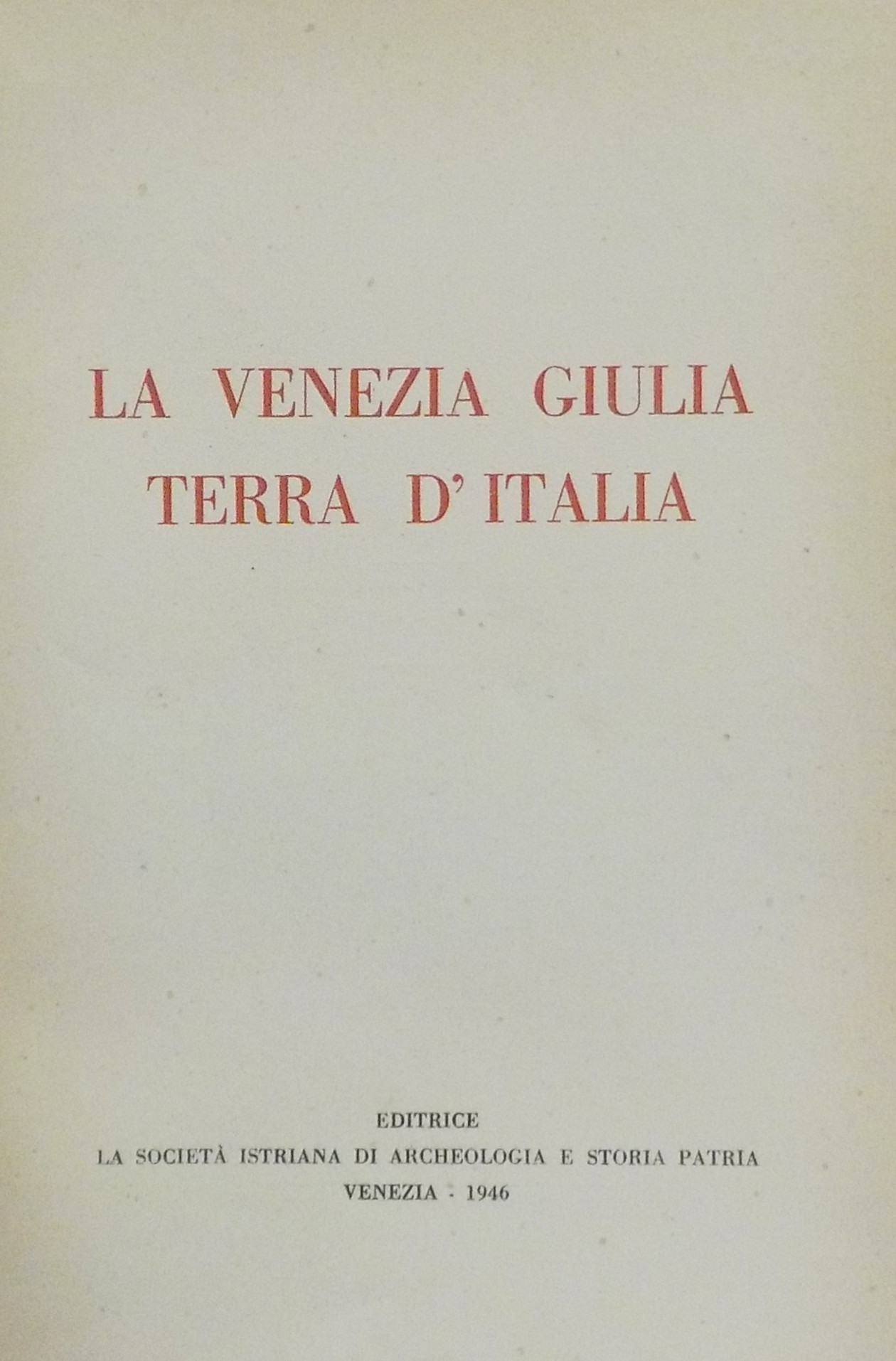 LA VENEZIA GIULIA
TERRA D'ITALIA

EDITRICE
LA SOCIETÀ ISTRIANA DI ARCHEOLOGIA E STORIA PATRIA
VENEZIA - 1946